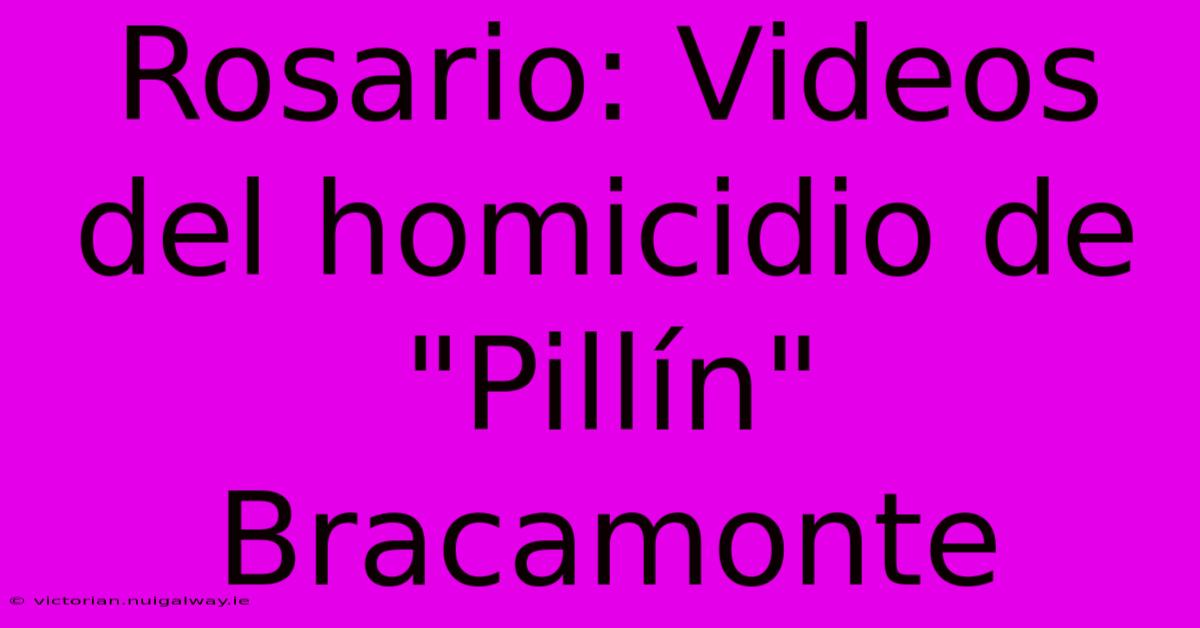 Rosario: Videos del homicidio de "Pillín" Bracamonte

© victorian.nuigalway.ie